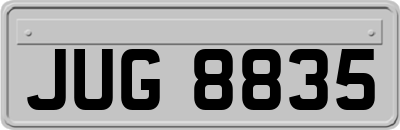 JUG 8835